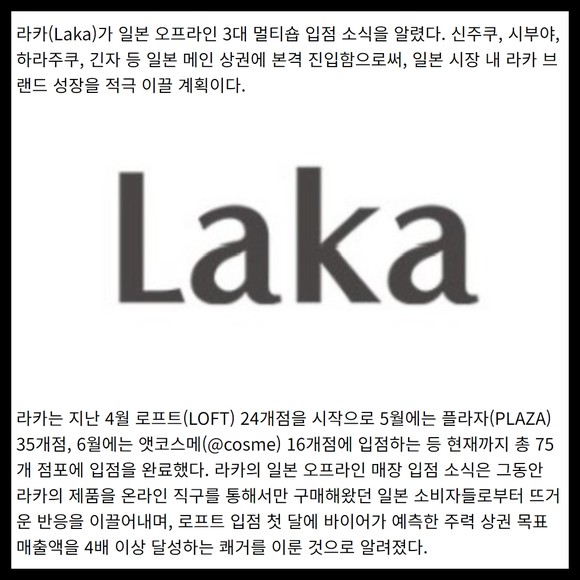 라카(Laka)가 일본 오프라인 3대 멀티숍 입점 소식을 알렸다. 신주쿠, 시부야, 하라주쿠, 긴자 등 일본 메인 상권에 본격 진입함으로써, 일본 시장 내 라카 브랜드 성장을 적극 이끌 계획이다.

Laka

라카는 지난 4월 로프트(LOFT) 24개점을 시작으로 5월에는 플라자(PLAZA) 35개점, 6월에는 앳코스메(@cosme) 16개점에 입점하는 등 현재까지 총 75개 점포에 입점을 완료했다. 라카의 일본 오프라인 매장 입점 소식은 그동안 라카의 제품을 온라인 직구를 통해서만 구매해왔던 일본 소비자들로부터 뜨거운 반응을 이끌어내며, 로프트 입점 첫 달에 바이어가 예측한 주력 상권 목표 매출액을 4배 이상 달성하는 쾌거를 이룬 것으로 알려졌다.